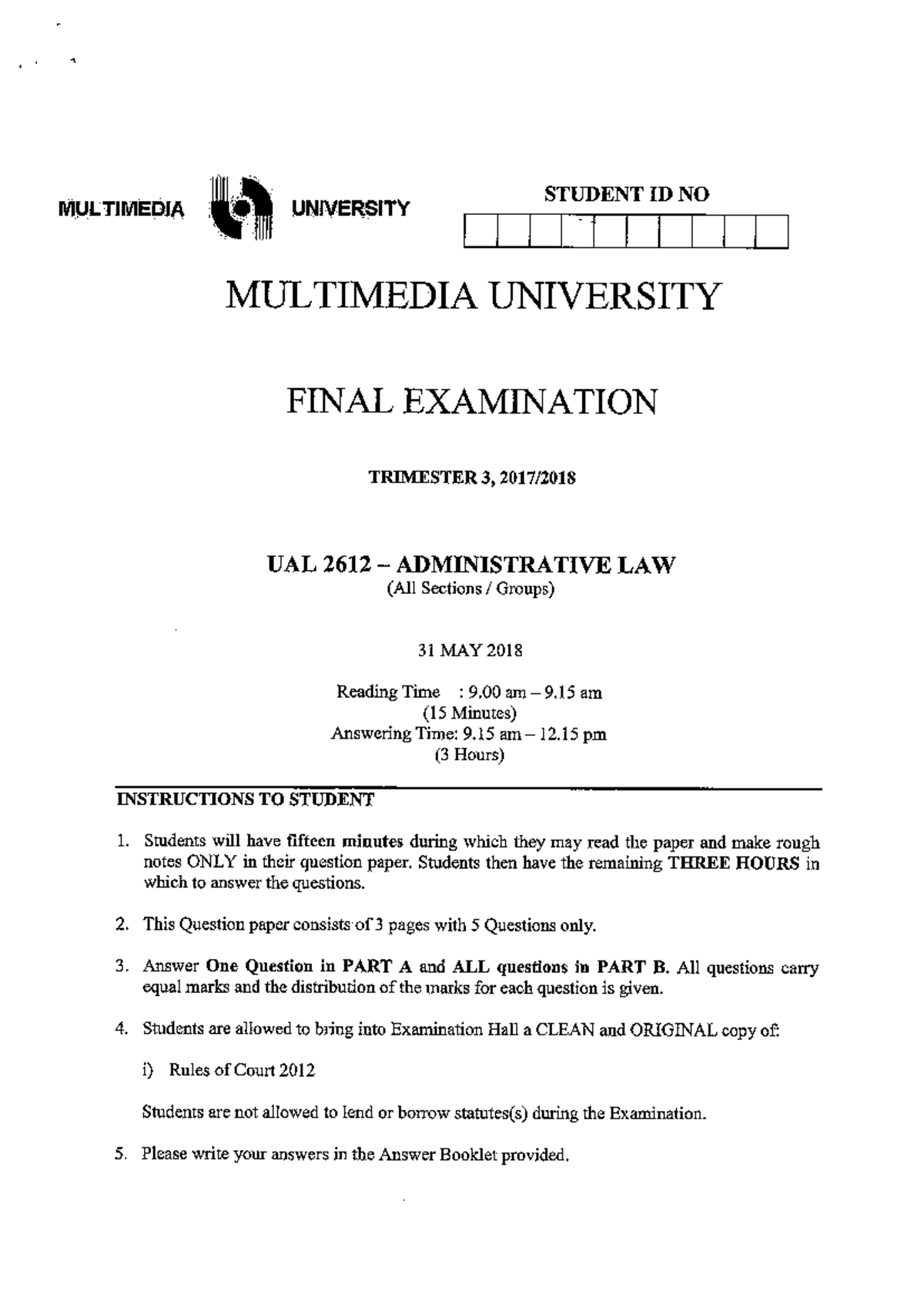 MULTIMEDIA UNIVERSITY

STUDENT ID NO

MULTIMEDIA UNIVERSITY

FINAL EXAMINATION

TRIMESTER 3, 2017/2018

UAL 2612 – ADMINISTRATIVE LAW
(All Sections / Groups)

31 MAY 2018

Reading Time : 9.00 am – 9.15 am
(15 Minutes)
Answering Time: 9.15 am – 12.15 pm
(3 Hours)

INSTRUCTIONS TO STUDENT

1. Students will have fifteen minutes during which they may read the paper and make rough notes ONLY in their question paper. Students then have the remaining THREE HOURS in which to answer the questions.

2. This Question paper consists of 3 pages with 5 Questions only.

3. Answer One Question in PART A and ALL questions in PART B. All questions carry equal marks and the distribution of the marks for each question is given.

4. Students are allowed to bring into Examination Hall a CLEAN and ORIGINAL copy of:

i) Rules of Court 2012

Students are not allowed to lend or borrow statutes(s) during the Examination.

5. Please write your answers in the Answer Booklet provided.